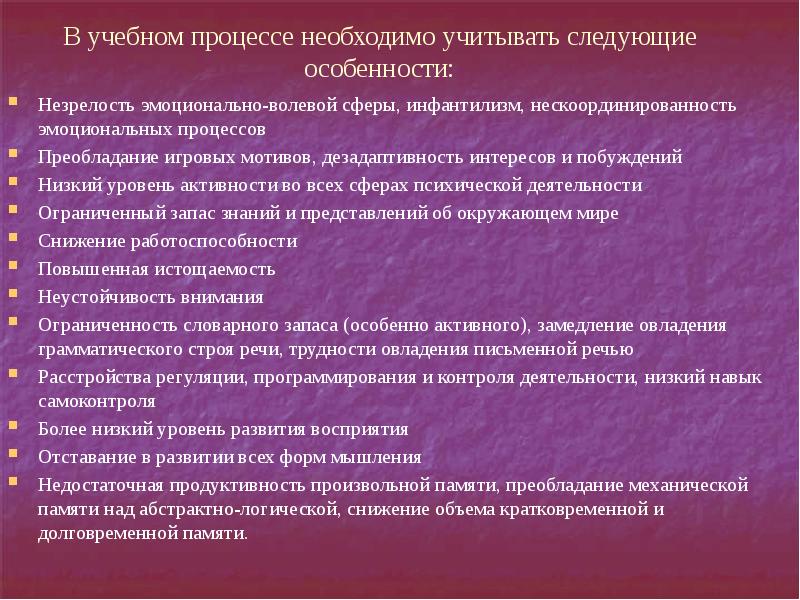 В учебном процессе необходимо учитывать следующие особенности:

- Незрелость эмоционально-волевой сферы, инфантилизм, нескоординированность эмоциональных процессов
- Преобладание игровых мотивов, дезадаптивность интересов и побуждений
- Низкий уровень активности во всех сферах психической деятельности
- Ограниченный запас знаний и представлений об окружающем мире
- Снижение работоспособности
- Повышенная истощаемость
- Неустойчивость внимания
- Ограниченность словарного запаса (особенно активного), замедление овладения грамматического строя речи, трудности овладения письменной речью
- Расстройства регуляции, программирования и контроля деятельности, низкий навык самоконтроля
- Более низкий уровень развития восприятия
- Отставание в развитии всех форм мышления
- Недостаточная продуктивность произвольной памяти, преобладание механической памяти над абстрактно-логической, снижение объема кратковременной и долговременной памяти.